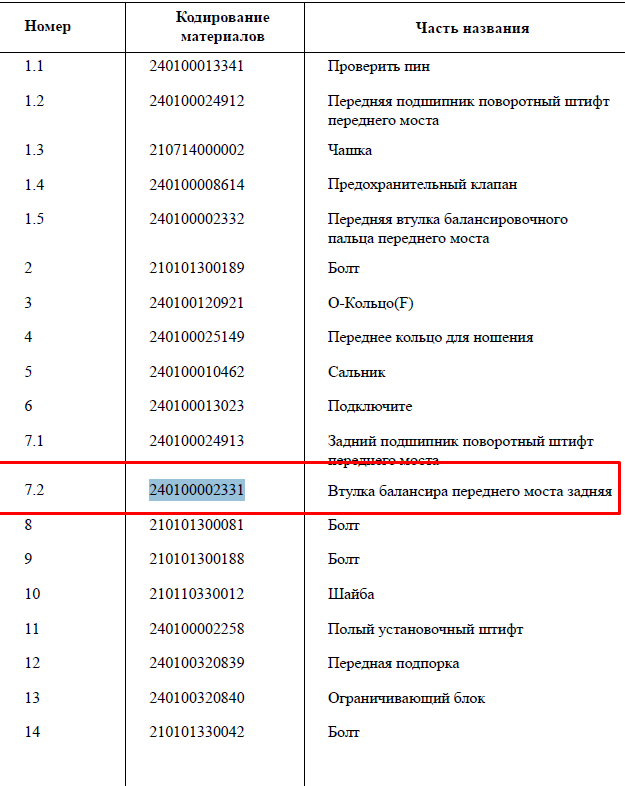 | Номер | Кодирование материалов | Часть названия |
|---|---|---|
| 1.1 | 240100013341 | Проверить пин |
| 1.2 | 240100024912 | Передняя подшипник поворотный штифт переднего моста |
| 1.3 | 210714000002 | Чашка |
| 1.4 | 240100008614 | Предохранительный клапан |
| 1.5 | 240100002332 | Передняя втулка балансировочного пальца переднего моста |
| 2 | 210101300189 | Болт |
| 3 | 240100120921 | О-Кольцо(F) |
| 4 | 240100025149 | Переднее кольцо для ношения |
| 5 | 240100010462 | Сальник |
| 6 | 240100013023 | Подключите |
| 7.1 | 240100024913 | Задний подшипник поворотный штифт переднего моста |
| 7.2 | 240100002331 | Втулка балансира переднего моста задняя |
| 8 | 210101300081 | Болт |
| 9 | 210101300188 | Болт |
| 10 | 210110330012 | Шайба |
| 11 | 240100002258 | Полый установочный штифт |
| 12 | 240100320839 | Передная подпорка |
| 13 | 240100320840 | Ограничивающий блок |
| 14 | 210101330042 | Болт |